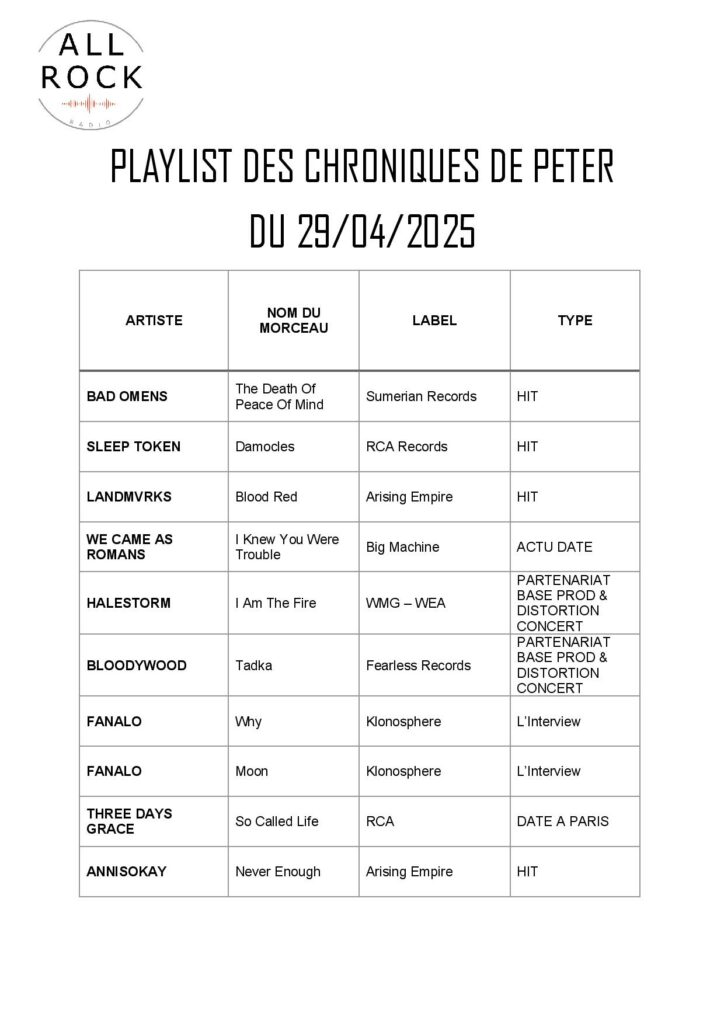 ALL ROCK
RADIO

PLAYLIST DES CHRONIQUES DE PETER
DU 29/04/2025

| ARTISTE | NOM DU MORCEAU | LABEL | TYPE |
|---|---|---|---|
| BAD OMENS | The Death Of Peace Of Mind | Sumerian Records | HIT |
| SLEEP TOKEN | Damocles | RCA Records | HIT |
| LANDMVRKS | Blood Red | Arising Empire | HIT |
| WE CAME AS ROMANS | I Knew You Were Trouble | Big Machine | ACTU DATE |
| HALESTORM | I Am The Fire | WMG – WEA | PARTENARIAT BASE PROD & DISTORTION CONCERT |
| BLOODYWOOD | Tadka | Fearless Records | PARTENARIAT BASE PROD & DISTORTION CONCERT |
| FANALO | Why | Klonosphere | L'Interview |
| FANALO | Moon | Klonosphere | L'Interview |
| THREE DAYS GRACE | So Called Life | RCA | DATE A PARIS |
| ANNISOKAY | Never Enough | Arising Empire | HIT |